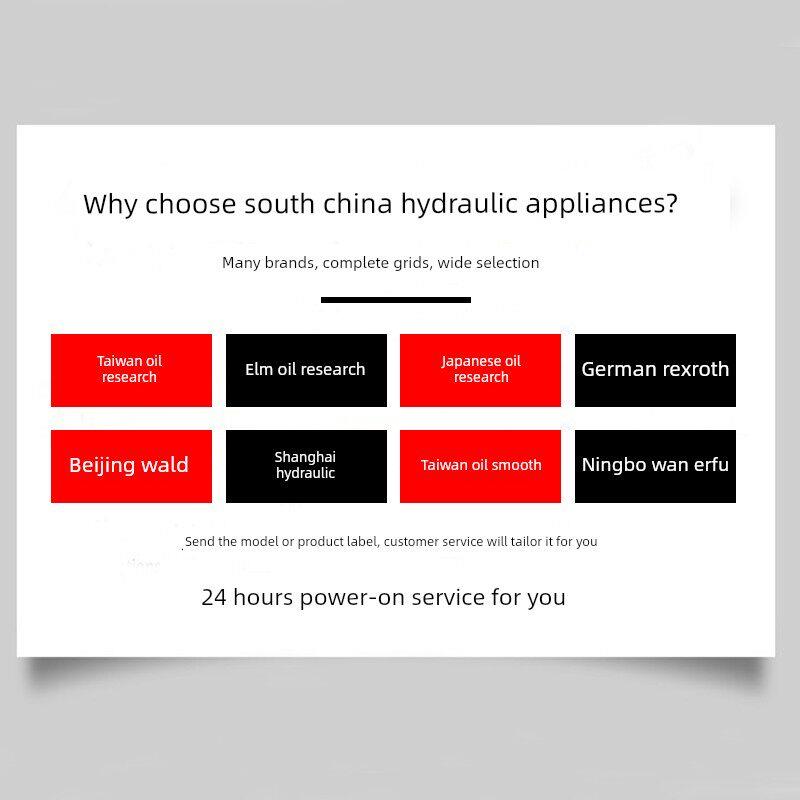 Why choose south china hydraulic appliances?

Many brands, complete grids, wide selection

Taiwan oil research

Elm oil research

Japanese oil research

German rexroth

Beijing wald

Shanghai hydraulic

Taiwan oil smooth

Ningbo wan erfu

Send the model or product label, customer service will tailor it for you

24 hours power-on service for you